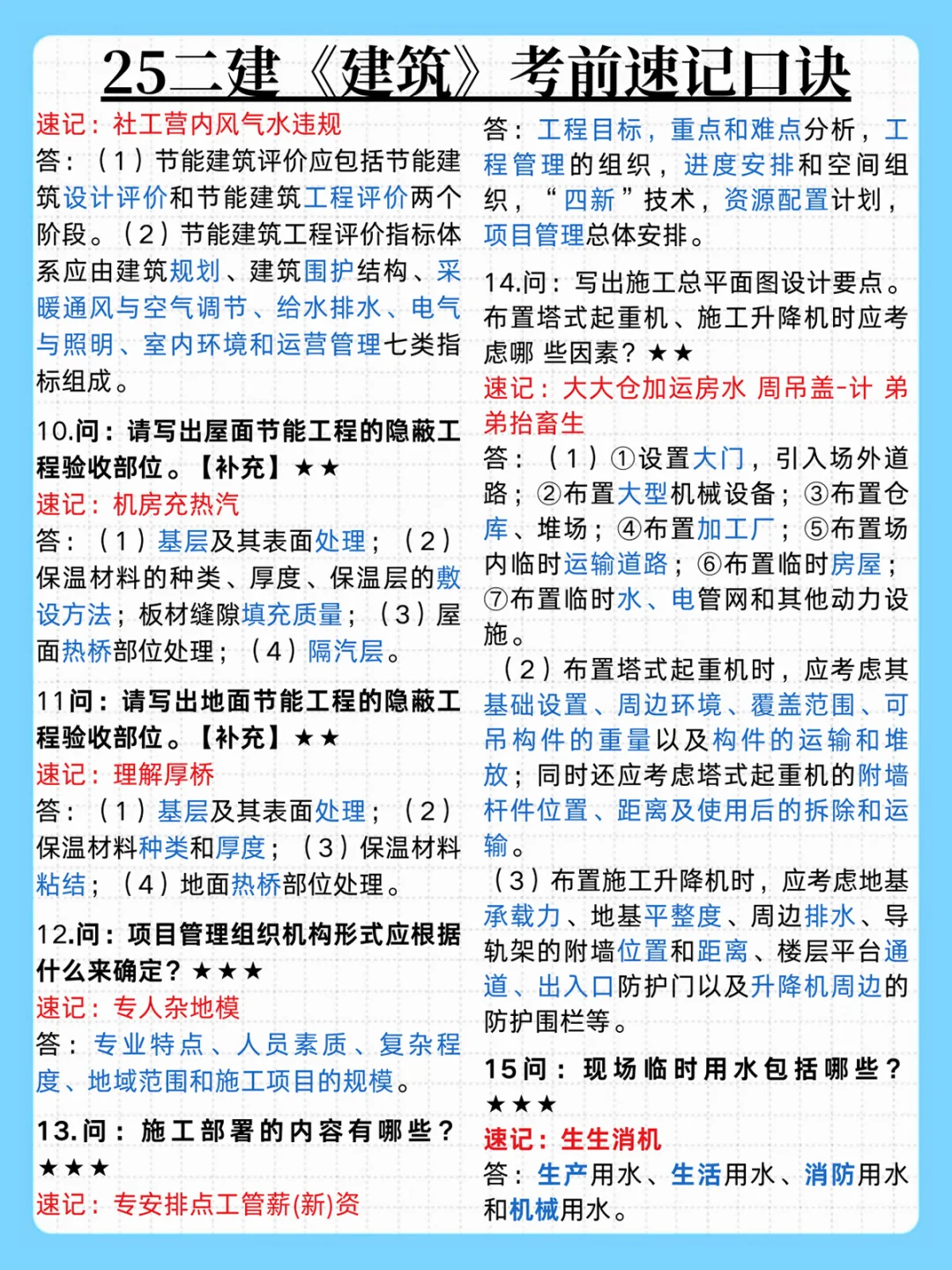 25二建《建筑》考前速记口诀

速记：社工营内风气水违规
答：（1）节能建筑评价应包括节能建筑设计评价和节能建筑工程评价两个阶段。（2）节能建筑工程评价指标体系应由建筑规划、建筑围护结构、采暖通风与空气调节、给水排水、电气与照明、室内环境和运营管理七类指标组成。

10.问：请写出屋面节能工程的隐蔽工程验收部位。【补充】★★
速记：机房充热汽
答：（1）基层及其表面处理；（2）保温材料的种类、厚度、保温层的敷设方法；板材缝隙填充质量；（3）屋面热桥部位处理；（4）隔汽层。

11问：请写出地面节能工程的隐蔽工程验收部位。【补充】★★
速记：理解厚桥
答：（1）基层及其表面处理；（2）保温材料种类和厚度；（3）保温材料粘结；（4）地面热桥部位处理。

12.问：项目管理组织机构形式应根据什么来确定？★★★
速记：专人杂地模
答：专业特点、人员素质、复杂程度、地域范围和施工项目的规模。

13.问：施工部署的内容有哪些？★★★
速记：专安排点工管薪(新)资

答：工程目标，重点和难点分析，工程管理的组织，进度安排和空间组织，“四新”技术，资源配置计划，项目管理总体安排。

14.问：写出施工总平面图设计要点。布置塔式起重机、施工升降机时应考虑哪 些因素？★★
速记：大大仓加运房水 周吊盖-计 弟弟抬畜生
答：（1）①设置大门，引入场外道路；②布置大型机械设备；③布置仓库、堆场；④布置加工厂；⑤布置场内临时运输道路；⑥布置临时房屋；⑦布置临时水、电管网和其他动力设施。
（2）布置塔式起重机时，应考虑其基础设置、周边环境、覆盖范围、可吊构件的重量以及构件的运输和堆放；同时还应考虑塔式起重机的附墙杆件位置、距离及使用后的拆除和运输。
（3）布置施工升降机时，应考虑地基承载力、地基平整度、周边排水、导轨架的附墙位置和距离、楼层平台通道、出入口防护门以及升降机周边的防护围栏等。

15问：现场临时用水包括哪些？★★★
速记：生生消机
答：生产用水、生活用水、消防用水和机械用水。